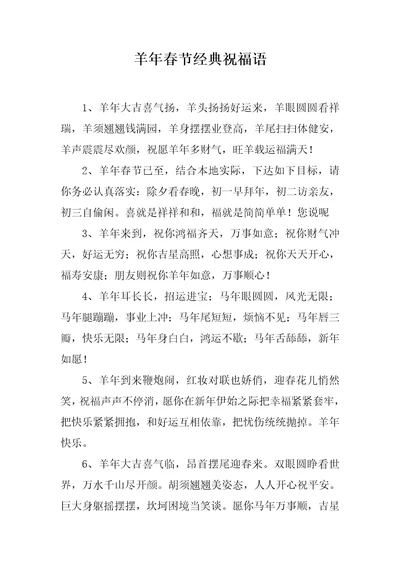 羊年春节经典祝福语

1、羊年大吉喜气扬，羊头扬扬好运来，羊眼圆圆看祥瑞，羊须翘翘钱满园，羊身摆摆业登高，羊尾扫扫体健安，羊声震震尽欢颜，祝愿羊年多财气，旺羊载运福满天！

2、羊年春节已至，结合本地实际，下达如下目标，请你务必认真落实：除夕看春晚，初一早拜年，初二访亲友，初三自偷闲。喜就是祥祥和和，福就是简简单单！您说呢

3、羊年来到，祝你鸿福齐天，万事如意；祝你财气冲天，好运无穷；祝你吉星高照，心想事成；祝你天天开心，福寿安康；朋友则祝你羊年如意，万事顺心！

4、羊年耳长长，招运进宝；马年眼圆圆，风光无限；马年腿蹦蹦，事业上冲；马年尾短短，烦恼不见；马年唇三瓣，快乐无限；马年身白白，鸿运不歇；马年舌舔舔，新年如愿！

5、羊年到来鞭炮闹，红妆对联也娇俏，迎春花儿悄然笑，祝福声声不停消，愿你在新年伊始之际把幸福紧紧套牢，把快乐紧紧拥抱，和好运互相依靠，把忧伤统统抛掉。羊年快乐。

6、羊年大吉喜气临，昂首摆尾迎春来。双眼圆睁看世界，万水千山尽开颜。胡须翘翘美姿态，人人开心祝平安。巨大身躯摇摆摆，坎坷困境当笑谈。愿你马年万事顺，吉星